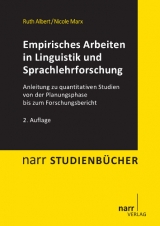 Ruth Albert/Nicole Marx

Empirisches Arbeiten in Linguistik und Sprachlehrforschung

Anleitung zu quantitativen Studien von der Planungsphase bis zum Forschungsbericht

2. Auflage

narr STUDIENBÜCHER

narr VERLAG